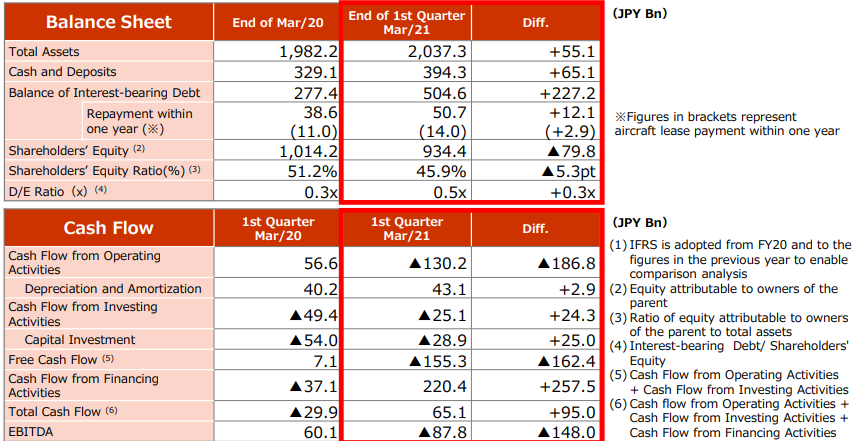 | Balance Sheet | End of Mar/20 | End of 1st Quarter Mar/21 | Diff. |
|---|---|---|---|
| Total Assets | 1,982.2 | 2,037.3 | +55.1 |
| Cash and Deposits | 329.1 | 394.3 | +65.1 |
| Balance of Interest-bearing Debt | 277.4 | 504.6 | +227.2 |
| Repayment within one year (※) | 38.6 (11.0) | 50.7 (14.0) | +12.1 (+2.9) |
| Shareholders' Equity $^{(2)}$ | 1,014.2 | 934.4 | ▲79.8 |
| Shareholders' Equity Ratio(%) $^{(3)}$ | 51.2% | 45.9% | ▲5.3pt |
| D/E Ratio (x) $^{(4)}$ | 0.3x | 0.5x | +0.3x |

(JPY Bn)

※Figures in brackets represent aircraft lease payment within one year

| Cash Flow | 1st Quarter Mar/20 | 1st Quarter Mar/21 | Diff. |
|---|---|---|---|
| Cash Flow from Operating Activities | 56.6 | ▲130.2 | ▲186.8 |
| Depreciation and Amortization | 40.2 | 43.1 | +2.9 |
| Cash Flow from Investing Activities | ▲49.4 | ▲25.1 | +24.3 |
| Capital Investment | ▲54.0 | ▲28.9 | +25.0 |
| Free Cash Flow $^{(5)}$ | 7.1 | ▲155.3 | ▲162.4 |
| Cash Flow from Financing Activities | ▲37.1 | 220.4 | +257.5 |
| Total Cash Flow $^{(6)}$ | ▲29.9 | 65.1 | +95.0 |
| EBITDA | 60.1 | ▲87.8 | ▲148.0 |

(JPY Bn)

(1) IFRS is adopted from FY20 and to the figures in the previous year to enable comparison analysis
(2) Equity attributable to owners of the parent
(3) Ratio of equity attributable to owners of the parent to total assets
(4) Interest-bearing Debt/ Shareholders' Equity
(5) Cash Flow from Operating Activities + Cash Flow from Investing Activities
(6) Cash flow from Operating Activities + Cash Flow from Investing Activities + Cash Flow from Financing Activities